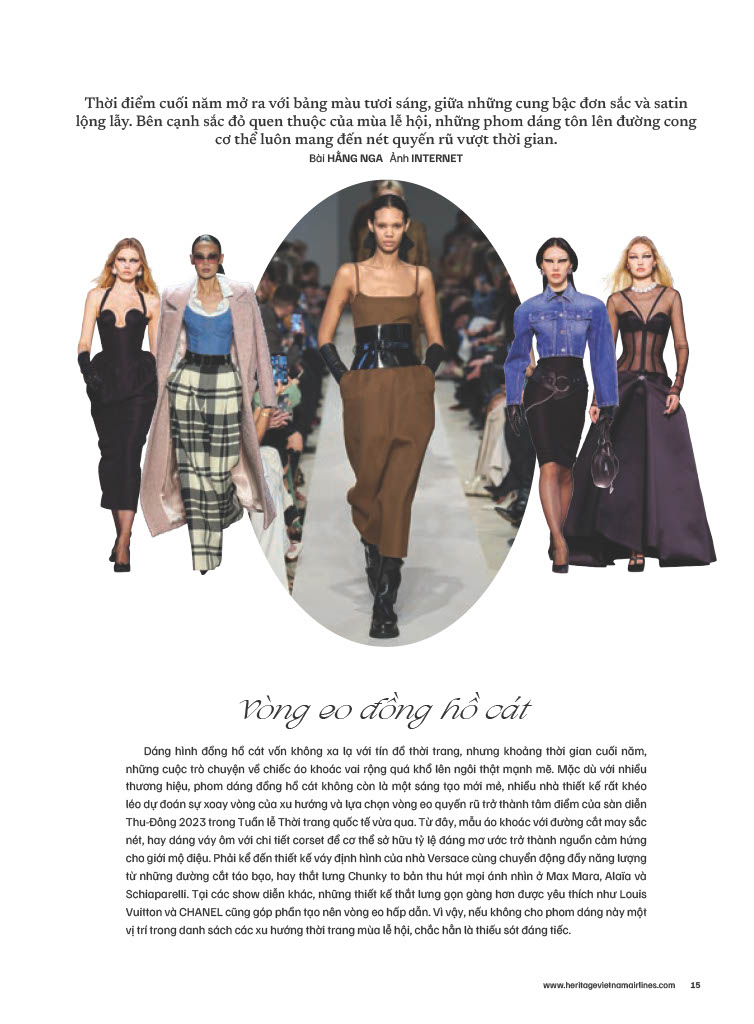 Thời điểm cuối năm mở ra với bảng màu tươi sáng, giữa những cung bậc đơn sắc và satin lộng lẫy. Bên cạnh sắc đỏ quen thuộc của mùa lễ hội, những phom dáng tôn lên đường cong cơ thể luôn mang đến nét quyến rũ vượt thời gian.
Bài HẰNG NGA Ảnh INTERNET

Vòng eo đồng hồ cát

Dáng hình đồng hồ cát vốn không xa lạ với tín đồ thời trang, nhưng khoảng thời gian cuối năm, những cuộc trò chuyện về chiếc áo khoác vai rộng quá khổ lên ngôi thật mạnh mẽ. Mặc dù với nhiều thương hiệu, phom dáng đồng hồ cát không còn là một sáng tạo mới mẻ, nhiều nhà thiết kế rất khéo léo dự đoán sự xoay vòng của xu hướng và lựa chọn vòng eo quyến rũ trở thành tâm điểm của sàn diễn Thu-Đông 2023 trong Tuần lễ Thời trang quốc tế vừa qua. Từ đây, mẫu áo khoác với đường cắt may sắc nét, hay dáng váy ôm với chi tiết corset để cơ thể sở hữu tỷ lệ đáng mơ ước trở thành nguồn cảm hứng cho giới mộ điệu. Phải kể đến thiết kế váy định hình của nhà Versace cùng chuyển động đầy năng lượng từ những đường cắt táo bạo, hay thắt lưng Chunky to bản thu hút mọi ánh nhìn ở Max Mara, Alaïa và Schiaparelli. Tại các show diễn khác, những thiết kế thắt lưng gọn gàng hơn được yêu thích như Louis Vuitton và CHANEL cũng góp phần tạo nên vòng eo hấp dẫn. Vì vậy, nếu không cho phom dáng này một vị trí trong danh sách các xu hướng thời trang mùa lễ hội, chắc hẳn là thiếu sót đáng tiếc.

www.heritagevietnamairlines.com 15